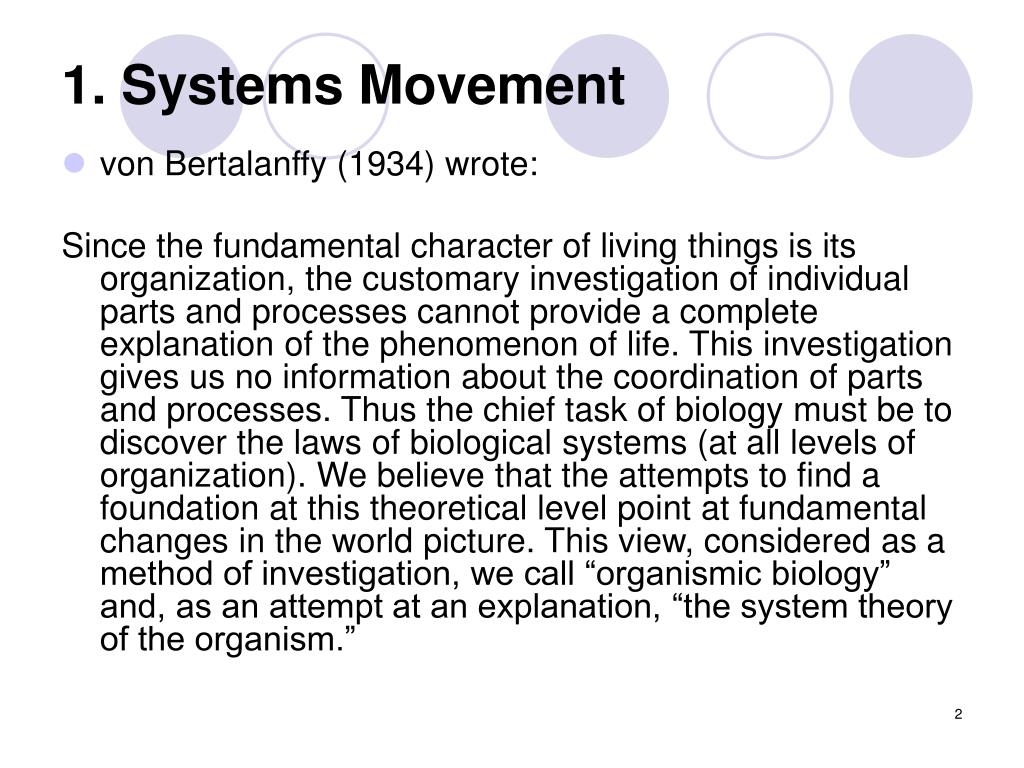 1. Systems Movement

von Bertalanffy (1934) wrote:

Since the fundamental character of living things is its organization, the customary investigation of individual parts and processes cannot provide a complete explanation of the phenomenon of life. This investigation gives us no information about the coordination of parts and processes. Thus the chief task of biology must be to discover the laws of biological systems (at all levels of organization). We believe that the attempts to find a foundation at this theoretical level point at fundamental changes in the world picture. This view, considered as a method of investigation, we call “organismic biology” and, as an attempt at an explanation, “the system theory of the organism.”

2